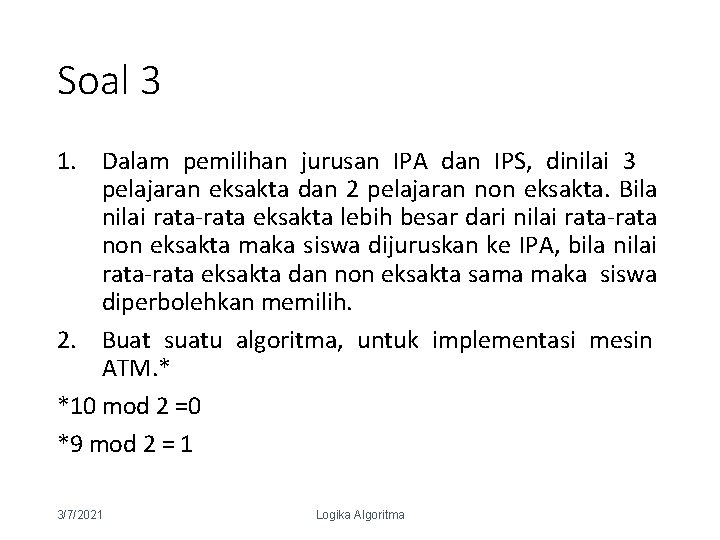 Soal 3

1. Dalam pemilihan jurusan IPA dan IPS, dinilai 3 pelajaran eksakta dan 2 pelajaran non eksakta. Bila nilai rata-rata eksakta lebih besar dari nilai rata-rata non eksakta maka siswa dijuruskan ke IPA, bila nilai rata-rata eksakta dan non eksakta sama maka siswa diperbolehkan memilih.

2. Buat suatu algoritma, untuk implementasi mesin ATM.*

*10 mod 2 =0

*9 mod 2 = 1

3/7/2021

Logika Algoritma